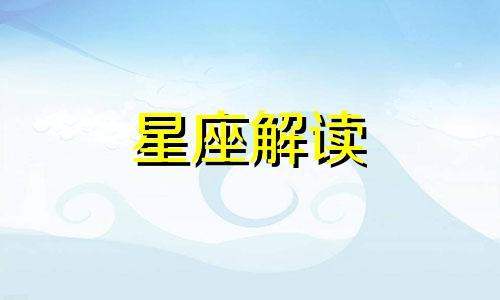 星座解读